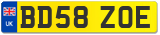 UK
BD58 ZOE